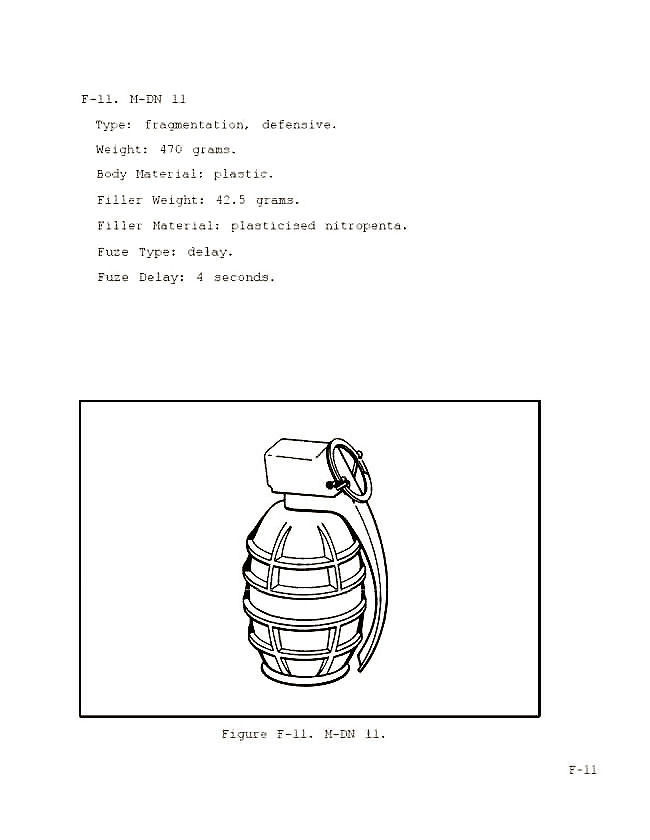 F-11. M-DN 11

Type: fragmentation, defensive.

Weight: 470 grams.

Body Material: plastic.

Filler Weight: 42.5 grams.

Filler Material: plasticised nitropenta.

Fuze Type: delay.

Fuze Delay: 4 seconds.

Figure F-11. M-DN 11.

F-11